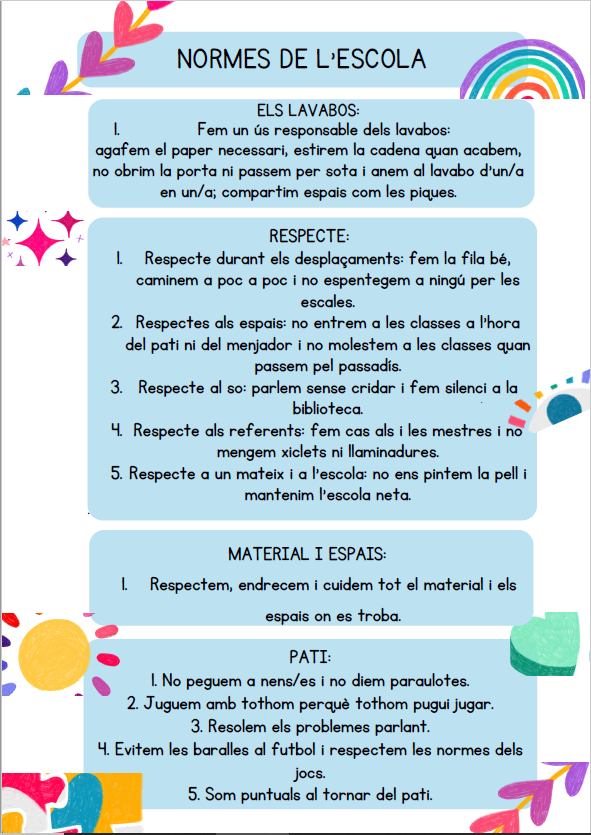 NORMES DE L'ESCOLA

ELS LAVABOS:
1. Fem un ús responsable dels lavabos: agafem el paper necessari, estirem la cadena quan acabem, no obrim la porta ni passem per sota i anem al lavabo d'un/a en un/a; compartim espais com les piques.

RESPECTE:
1. Respecte durant els desplaçaments: fem la fila bé, caminem a poc a poc i no espentegem a ningú per les escales.
2. Respectes als espais: no entrem a les classes a l'hora del pati ni del menjador i no molestem a les classes quan passem pel passadís.
3. Respecte al so: parlem sense cridar i fem silenci a la biblioteca.
4. Respecte als referents: fem cas als i les mestres i no mengem xiclets ni llaminadures.
5. Respecte a un mateix i a l'escola: no ens pintem la pell i mantenim l'escola neta.

MATERIAL I ESPAIS:
1. Respectem, endrecem i cuidem tot el material i els espais on es troba.

PATI:
1. No peguem a nens/es i no diem paraulotes.
2. Juguem amb tothom perquè tothom pugui jugar.
3. Resolem els problemes parlant.
4. Evitem les baralles al futbol i respectem les normes dels jocs.
5. Som puntuals al tornar del pati.